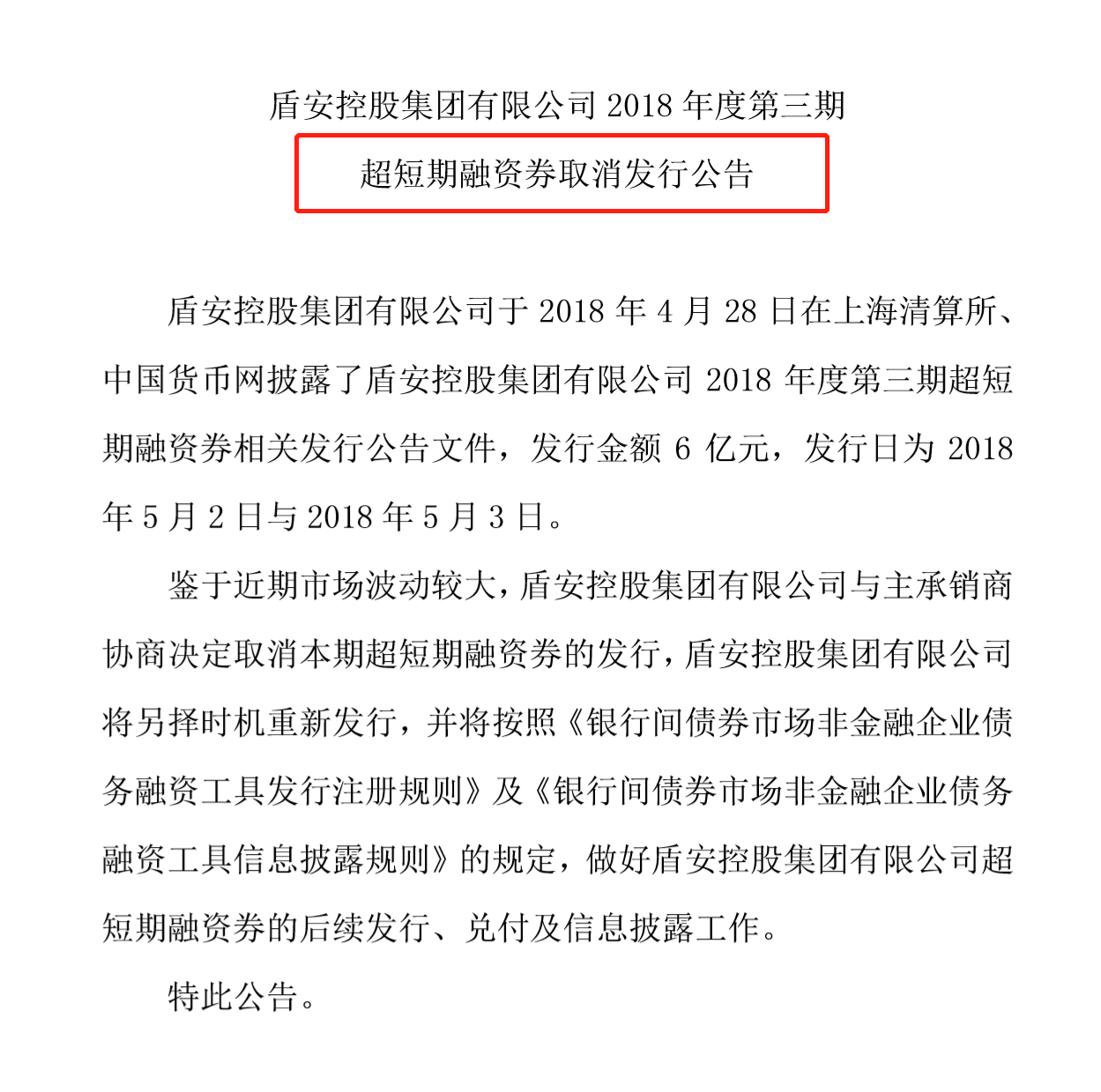 盾安控股集团有限公司 2018 年度第三期
超短期融资券取消发行公告

盾安控股集团有限公司于 2018 年 4 月 28 日在上海清算所、中国货币网披露了盾安控股集团有限公司 2018 年度第三期超短期融资券相关发行公告文件，发行金额 6 亿元，发行日为 2018 年 5 月 2 日与 2018 年 5 月 3 日。

鉴于近期市场波动较大，盾安控股集团有限公司与主承销商协商决定取消本期超短期融资券的发行，盾安控股集团有限公司将另择时机重新发行，并将按照《银行间债券市场非金融企业债务融资工具发行注册规则》及《银行间债券市场非金融企业债务融资工具信息披露规则》的规定，做好盾安控股集团有限公司超短期融资券的后续发行、兑付及信息披露工作。

特此公告。